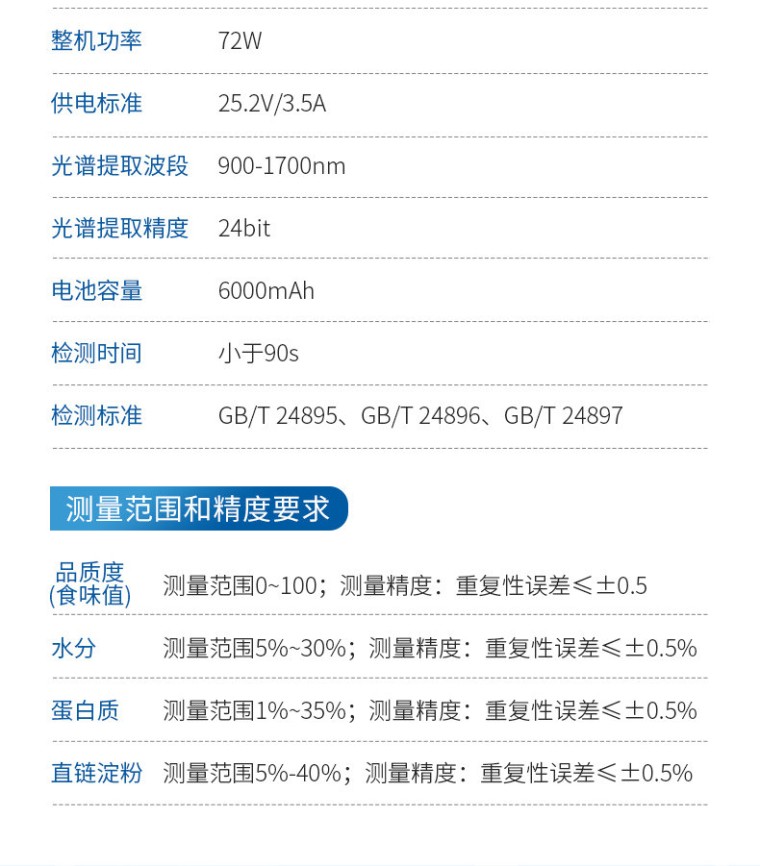 整机功率 72W

供电标准 25.2V/3.5A

光谱提取波段 900-1700nm

光谱提取精度 24bit

电池容量 6000mAh

检测时间 小于90s

检测标准 GB/T 24895、GB/T 24896、GB/T 24897

测量范围和精度要求

品质度
(食味值) 测量范围0~100；测量精度：重复性误差≤±0.5

水分 测量范围5%~30%；测量精度：重复性误差≤±0.5%

蛋白质 测量范围1%~35%；测量精度：重复性误差≤±0.5%

直链淀粉 测量范围5%-40%；测量精度：重复性误差≤±0.5%